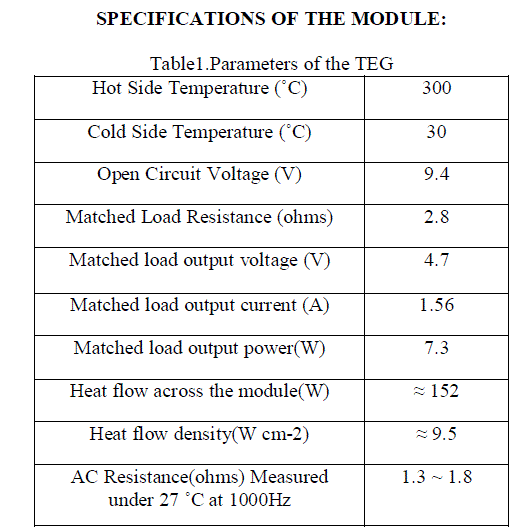 SPECIFICATIONS OF THE MODULE:

Table1.Parameters of the TEG

| Hot Side Temperature (˚C) | 300 |
|---|---|
| Cold Side Temperature (˚C) | 30 |
| Open Circuit Voltage (V) | 9.4 |
| Matched Load Resistance (ohms) | 2.8 |
| Matched load output voltage (V) | 4.7 |
| Matched load output current (A) | 1.56 |
| Matched load output power(W) | 7.3 |
| Heat flow across the module(W) | ≈ 152 |
| Heat flow density(W cm-2) | ≈ 9.5 |
| AC Resistance(ohms) Measured under 27 ˚C at 1000Hz | 1.3 ~ 1.8 |